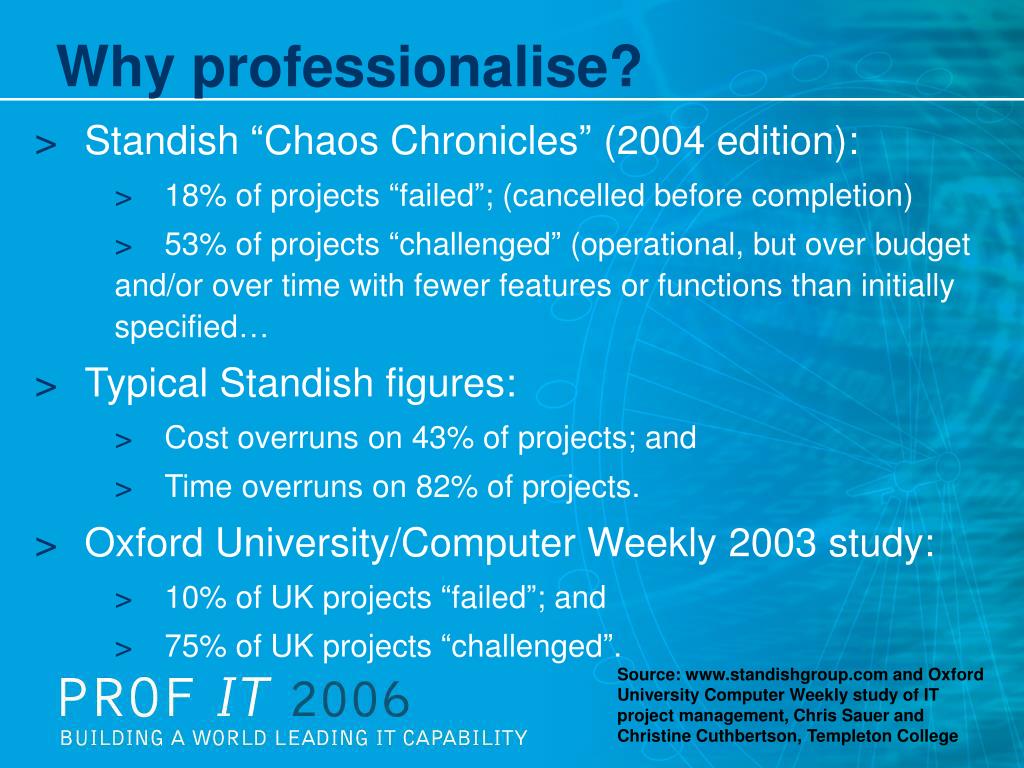 Why professionalise?

> Standish “Chaos Chronicles” (2004 edition):

> 18% of projects “failed”; (cancelled before completion)

> 53% of projects “challenged” (operational, but over budget and/or over time with fewer features or functions than initially specified…

> Typical Standish figures:

> Cost overruns on 43% of projects; and

> Time overruns on 82% of projects.

> Oxford University/Computer Weekly 2003 study:

> 10% of UK projects “failed”; and

> 75% of UK projects “challenged”.

Source: www.standishgroup.com and Oxford University Computer Weekly study of IT project management, Chris Sauer and Christine Cuthbertson, Templeton College

PROF IT 2006

BUILDING A WORLD LEADING IT CAPABILITY